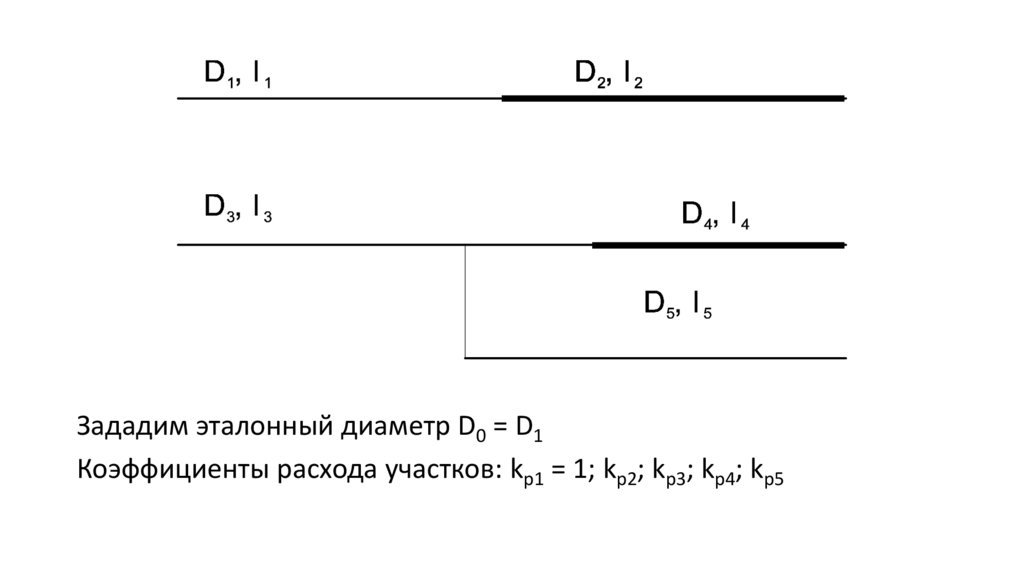 $D_1$, $l_1$

$D_2$, $l_2$

$D_3$, $l_3$

$D_4$, $l_4$

$D_5$, $l_5$

Зададим эталонный диаметр $D_0 = D_1$

Коэффициенты расхода участков: $k_{p1} = 1$; $k_{p2}$; $k_{p3}$; $k_{p4}$; $k_{p5}$